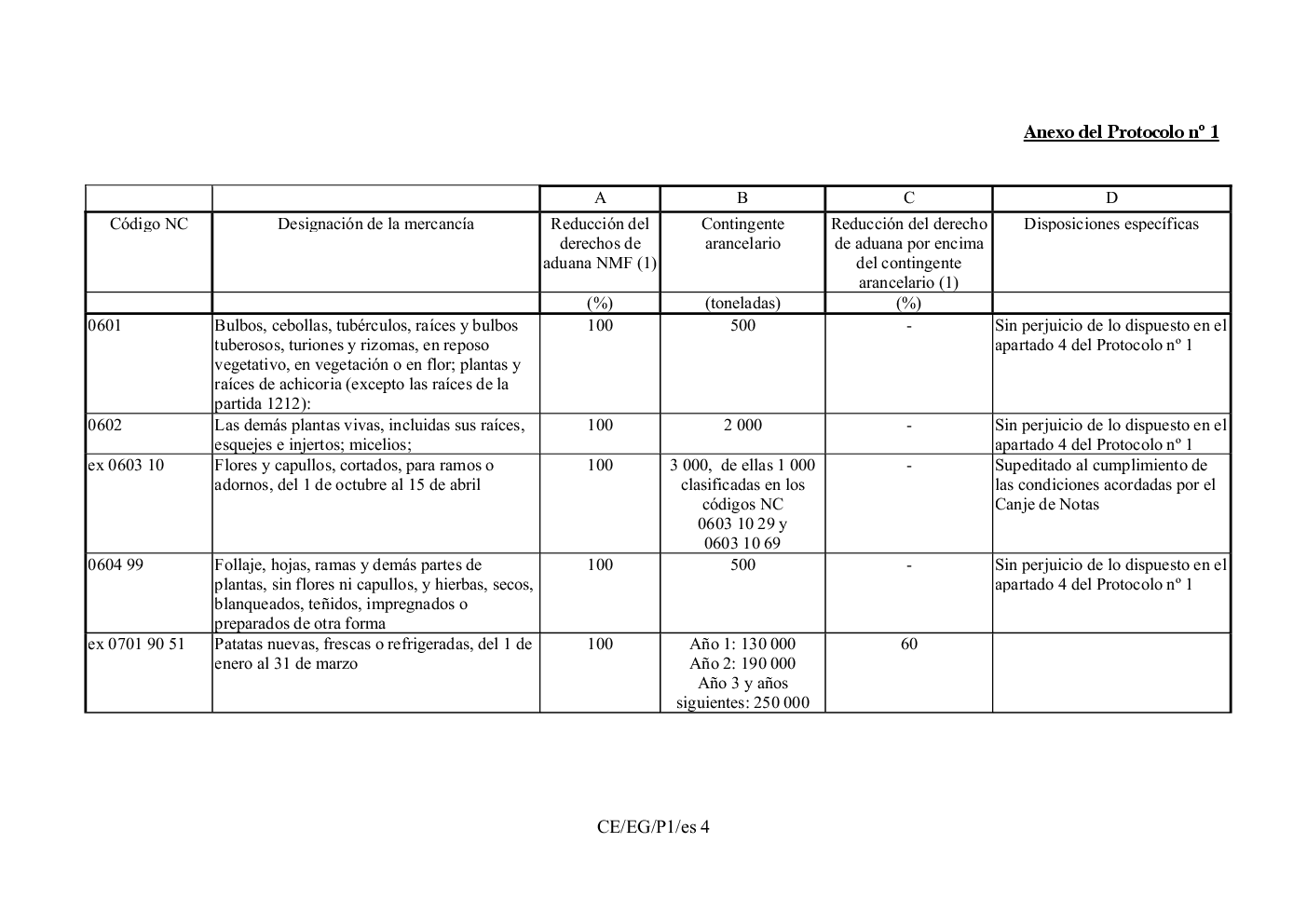 Anexo del Protocolo nº 1

| | | A | B | C | D |
|---|---|---|---|---|---|
| Código NC | Designación de la mercancía | Reducción del derechos de aduana NMF (1) | Contingente arancelario | Reducción del derecho de aduana por encima del contingente arancelario (1) | Disposiciones específicas |
| | | (%) | (toneladas) | (%) | |
| 0601 | Bulbos, cebollas, tubérculos, raíces y bulbos tuberosos, turiones y rizomas, en reposo vegetativo, en vegetación o en flor; plantas y raíces de achicoria (excepto las raíces de la partida 1212): | 100 | 500 | - | Sin perjuicio de lo dispuesto en el apartado 4 del Protocolo nº 1 |
| 0602 | Las demás plantas vivas, incluidas sus raíces, esquejes e injertos; micelios; | 100 | 2 000 | - | Sin perjuicio de lo dispuesto en el apartado 4 del Protocolo nº 1 |
| ex 0603 10 | Flores y capullos, cortados, para ramos o adornos, del 1 de octubre al 15 de abril | 100 | 3 000, de ellas 1 000 clasificadas en los códigos NC 0603 10 29 y 0603 10 69 | - | Supeditado al cumplimiento de las condiciones acordadas por el Canje de Notas |
| 0604 99 | Follaje, hojas, ramas y demás partes de plantas, sin flores ni capullos, y hierbas, secos, blanqueados, teñidos, impregnados o preparados de otra forma | 100 | 500 | - | Sin perjuicio de lo dispuesto en el apartado 4 del Protocolo nº 1 |
| ex 0701 90 51 | Patatas nuevas, frescas o refrigeradas, del 1 de enero al 31 de marzo | 100 | Año 1: 130 000 Año 2: 190 000 Año 3 y años siguientes: 250 000 | 60 | |

CE/EG/P1/es 4